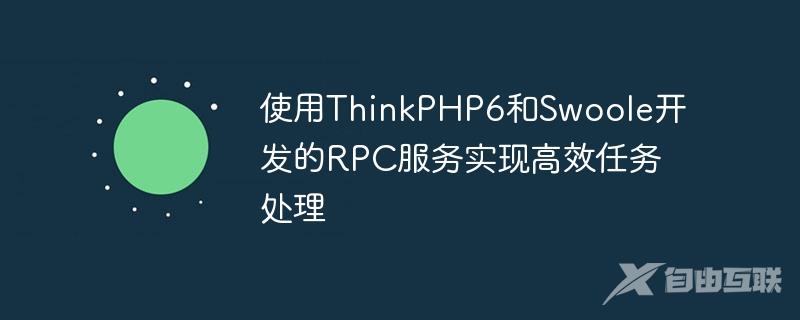 使用ThinkPHP6和Swoole开发的RPC服务实现高效任务处理

自由互联